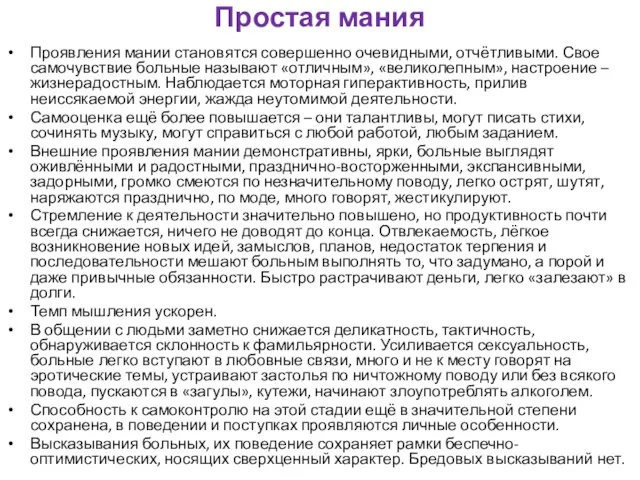 Простая мания

• Проявления мании становятся совершенно очевидными, отчётливыми. Свое самочувствие больные называют «отличным», «великолепным», настроение – жизнерадостным. Наблюдается моторная гиперактивность, прилив неиссякаемой энергии, жажда неутомимой деятельности.
• Самооценка ещё более повышается – они талантливы, могут писать стихи, сочинять музыку, могут справиться с любой работой, любым заданием.
• Внешние проявления мании демонстративны, ярки, больные выглядят оживлёнными и радостными, празднично-восторженными, экспансивными, задорными, громко смеются по незначительному поводу, легко острят, шутят, наряжаются празднично, по моде, много говорят, жестикулируют.
• Стремление к деятельности значительно повышено, но продуктивность почти всегда снижается, ничего не доводят до конца. Отвлекаемость, лёгкое возникновение новых идей, замыслов, планов, недостаток терпения и последовательности мешают больным выполнять то, что задумано, а порой и даже привычные обязанности. Быстро растрачивают деньги, легко «залезают» в долги.
• Темп мышления ускорен.
• В общении с людьми заметно снижается деликатность, тактичность, обнаруживается склонность к фамильярности. Усиливается сексуальность, больные легко вступают в любовные связи, много и не к месту говорят на эротические темы, устраивают застолья по ничтожному поводу или без всякого повода, пускаются в «загулы», кутежи, начинают злоупотреблять алкоголем.
• Способность к самоконтролю на этой стадии ещё в значительной степени сохранена, в поведении и поступках проявляются личные особенности.
• Высказывания больных, их поведение сохраняет рамки беспечно-оптимистических, носящих сверхценный характер. Бредовых высказываний нет.